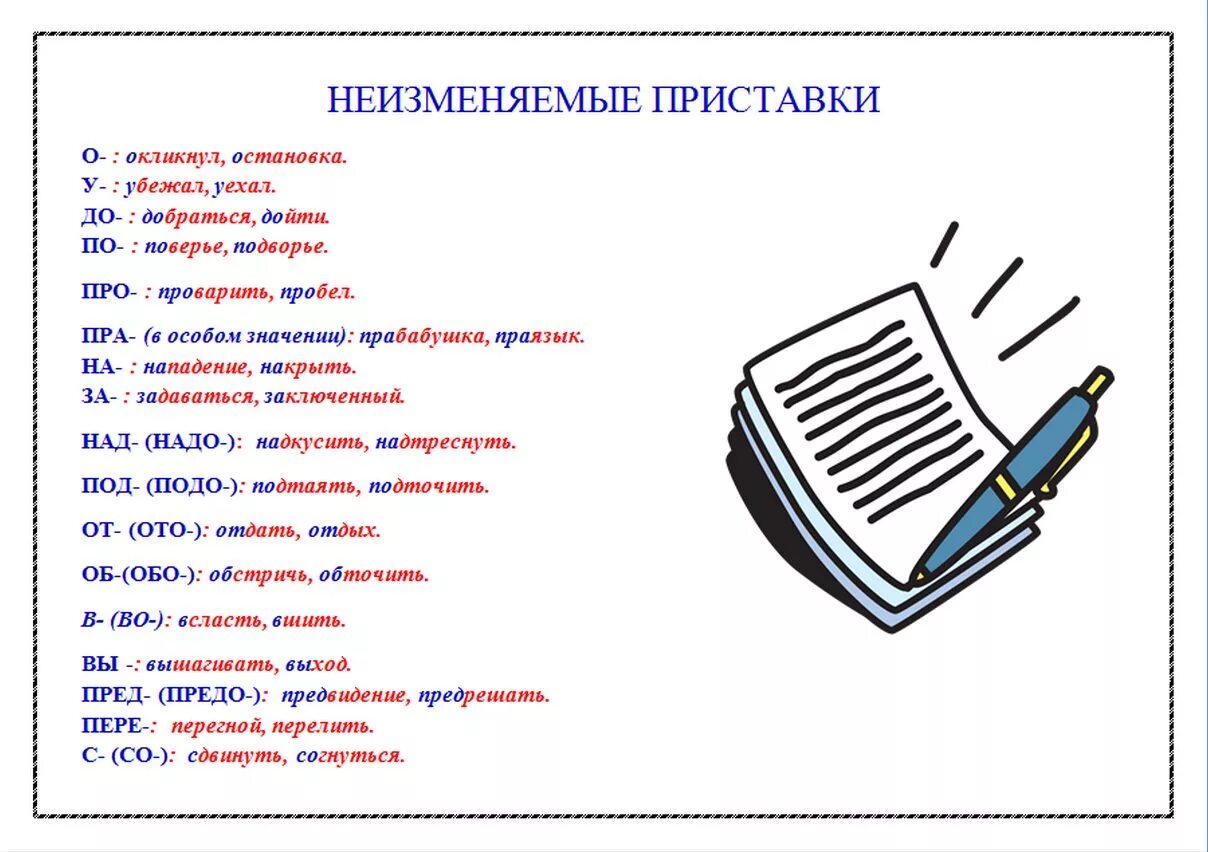 НЕИЗМЕНЯЕМЫЕ ПРИСТАВКИ

О- : окликнул, остановка.
У- : убежал, уехал.
ДО- : добраться, дойти.
ПО- : поверье, подворье.

ПРО- : проварить, пробел.

ПРА- (в особом значении): прабабушка, праязык.
НА- : нападение, накрыть.
ЗА- : задаваться, заключенный.

НАД- (НАДО-): надкусить, надтреснуть.

ПОД- (ПОДО-): подтаять, подточить.

ОТ- (ОТО-): отдать, отдых.

ОБ-(ОБО-): обстричь, обточить.

В- (ВО-): всласть, вшить.

ВЫ -: вышагивать, выход.
ПРЕД- (ПРЕДО-): предвидение, предрешать.
ПЕРЕ-: перегной, перелить.
С- (СО-): сдвинуть, согнуться.